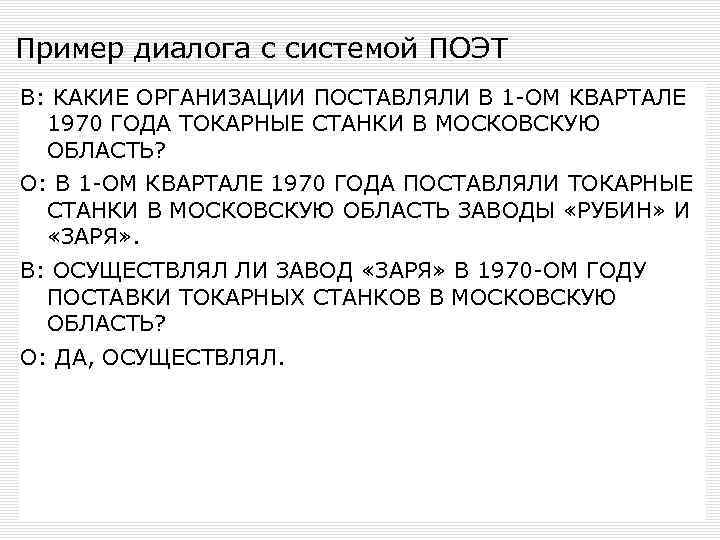 Пример диалога с системой ПОЭТ

В: КАКИЕ ОРГАНИЗАЦИИ ПОСТАВЛЯЛИ В 1-ОМ КВАРТАЛЕ 1970 ГОДА ТОКАРНЫЕ СТАНКИ В МОСКОВСКУЮ ОБЛАСТЬ?

О: В 1-ОМ КВАРТАЛЕ 1970 ГОДА ПОСТАВЛЯЛИ ТОКАРНЫЕ СТАНКИ В МОСКОВСКУЮ ОБЛАСТЬ ЗАВОДЫ «РУБИН» И «ЗАРЯ».

В: ОСУЩЕСТВЛЯЛ ЛИ ЗАВОД «ЗАРЯ» В 1970-ОМ ГОДУ ПОСТАВКИ ТОКАРНЫХ СТАНКОВ В МОСКОВСКУЮ ОБЛАСТЬ?

О: ДА, ОСУЩЕСТВЛЯЛ.